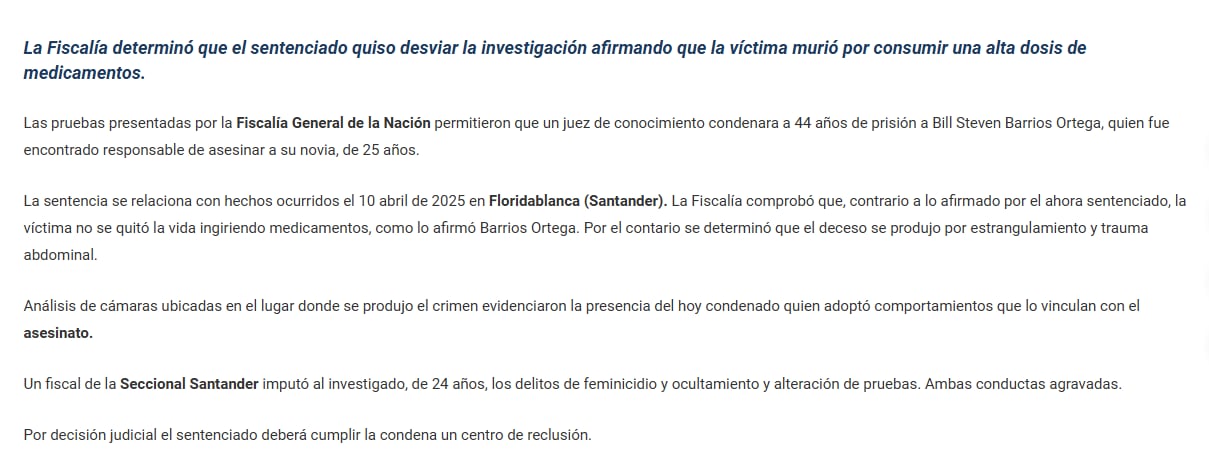 La Fiscalía determinó que el sentenciado quiso desviar la investigación afirmando que la víctima murió por consumir una alta dosis de medicamentos.

Las pruebas presentadas por la Fiscalía General de la Nación permitieron que un juez de conocimiento condenara a 44 años de prisión a Bill Steven Barrios Ortega, quien fue encontrado responsable de asesinar a su novia, de 25 años.

La sentencia se relaciona con hechos ocurridos el 10 abril de 2025 en Floridablanca (Santander). La Fiscalía comprobó que, contrario a lo afirmado por el ahora sentenciado, la víctima no se quitó la vida ingiriendo medicamentos, como lo afirmó Barrios Ortega. Por el contario se determinó que el deceso se produjo por estrangulamiento y trauma abdominal.

Análisis de cámaras ubicadas en el lugar donde se produjo el crimen evidenciaron la presencia del hoy condenado quien adoptó comportamientos que lo vinculan con el asesinato.

Un fiscal de la Seccional Santander imputó al investigado, de 24 años, los delitos de feminicidio y ocultamiento y alteración de pruebas. Ambas conductas agravadas.

Por decisión judicial el sentenciado deberá cumplir la condena un centro de reclusión.